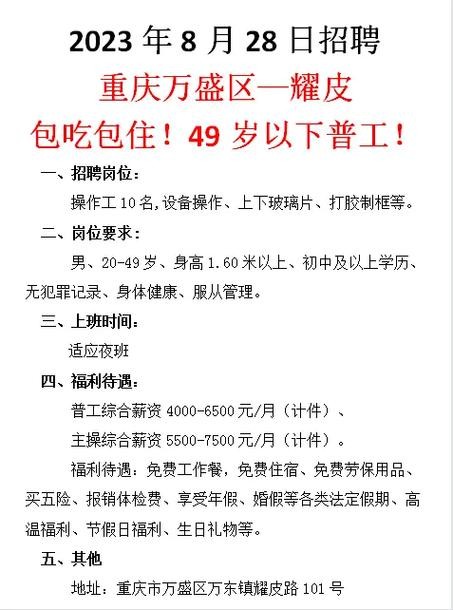 2023 年 8 月 28 日招聘

重庆万盛区—耀皮

包吃包住！49 岁以下普工！

一、招聘岗位：

操作工 10 名,设备操作、上下玻璃片、打胶制框等。

二、岗位要求：

男、20-49 岁、身高 1.60 米以上、初中及以上学历、无犯罪记录、身体健康、服从管理。

三、上班时间：

适应夜班

四、福利待遇：

普工综合薪资 4000-6500 元/月（计件）、

主操综合薪资 5500-7500 元/月（计件）。

福利待遇：免费工作餐，免费住宿、免费劳保用品、买五险、报销体检费、享受年假、婚假等各类法定假期、高温福利、节假日福利、生日礼物等。

五、其他

地址：重庆市万盛区万东镇耀皮路 101 号